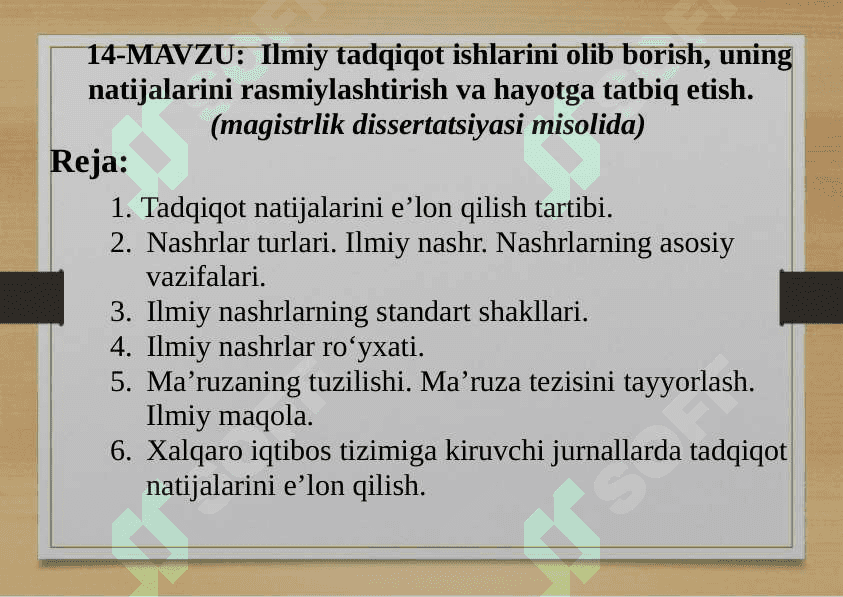 14-MAVZU: Ilmiy tadqiqot ishlarini olib borish, uning natijalarini rasmiylashtirish va hayotga tatbiq etish.
(magistrlik dissertatsiyasi misolida)

Reja:

1. Tadqiqot natijalarini e’lon qilish tartibi.
2. Nashrlar turlari. Ilmiy nashr. Nashrlarning asosiy vazifalari.
3. Ilmiy nashrlarning standart shakllari.
4. Ilmiy nashrlar ro‘yxati.
5. Ma’ruzaning tuzilishi. Ma’ruza tezisini tayyorlash. Ilmiy maqola.
6. Xalqaro iqtibos tizimiga kiruvchi jurnallarda tadqiqot natijalarini e’lon qilish.

SOFT SOFT SOFT